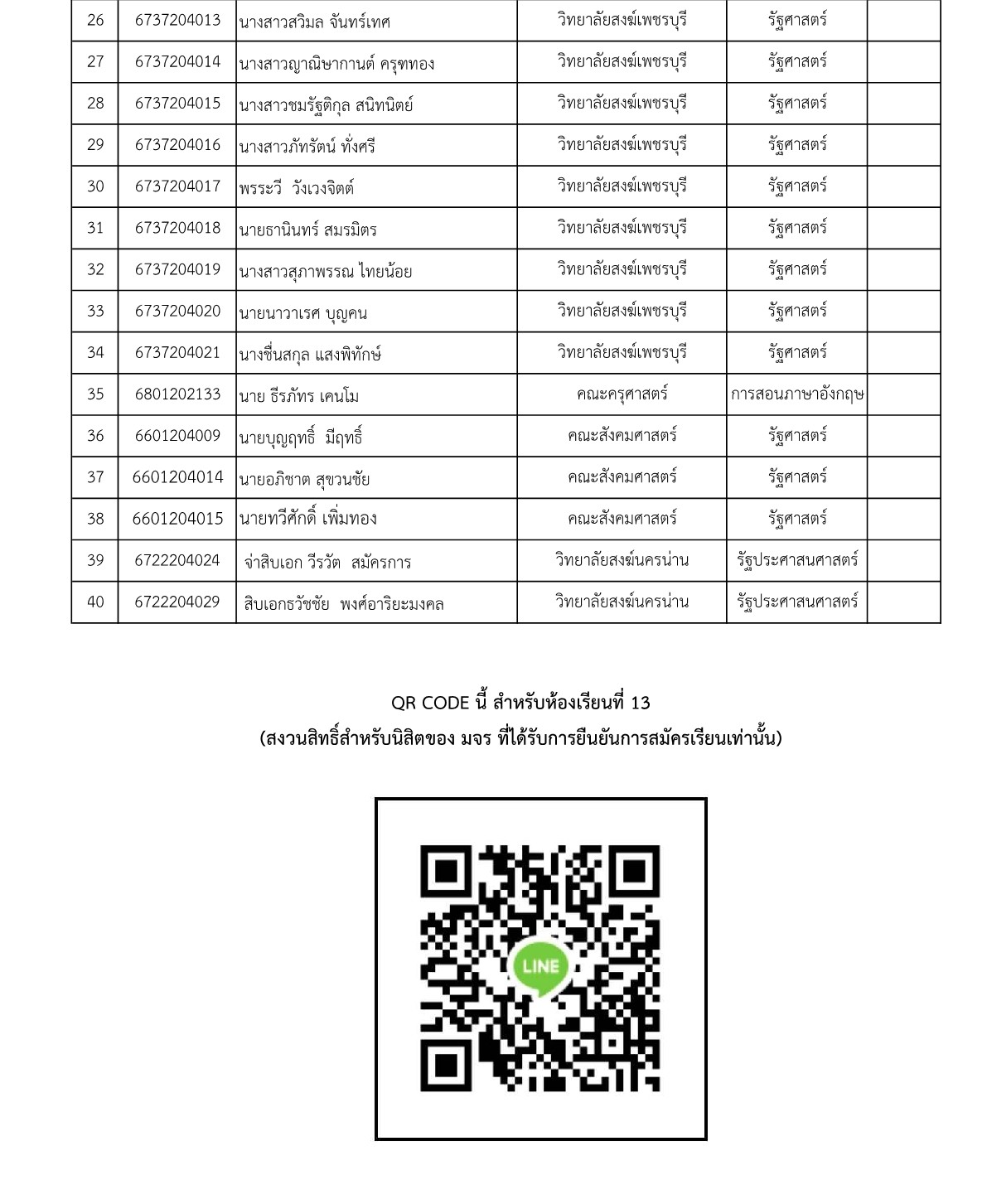 | 26 | 6737204013 | นางสาวสวิมล จันทร์เทศ | วิทยาลัยสงฆ์เพชรบุรี | รัฐศาสตร์ | |
|---|---|---|---|---|---|
| 27 | 6737204014 | นางสาวญาณิษากานต์ ครุฑทอง | วิทยาลัยสงฆ์เพชรบุรี | รัฐศาสตร์ | |
| 28 | 6737204015 | นางสาวชมรัฐติกุล สนิทนิตย์ | วิทยาลัยสงฆ์เพชรบุรี | รัฐศาสตร์ | |
| 29 | 6737204016 | นางสาวภัทรัตน์ ทั่งศรี | วิทยาลัยสงฆ์เพชรบุรี | รัฐศาสตร์ | |
| 30 | 6737204017 | พรระวี วังเวงจิตต์ | วิทยาลัยสงฆ์เพชรบุรี | รัฐศาสตร์ | |
| 31 | 6737204018 | นายธานินทร์ สมรมิตร | วิทยาลัยสงฆ์เพชรบุรี | รัฐศาสตร์ | |
| 32 | 6737204019 | นางสาวสุภาพรรณ ไทยน้อย | วิทยาลัยสงฆ์เพชรบุรี | รัฐศาสตร์ | |
| 33 | 6737204020 | นายนาวาเรศ บุญคน | วิทยาลัยสงฆ์เพชรบุรี | รัฐศาสตร์ | |
| 34 | 6737204021 | นางชื่นสกุล แสงพิทักษ์ | วิทยาลัยสงฆ์เพชรบุรี | รัฐศาสตร์ | |
| 35 | 6801202133 | นาย ธีรภัทร เคนโม | คณะครุศาสตร์ | การสอนภาษาอังกฤษ | |
| 36 | 6601204009 | นายบุญฤทธิ์ มีฤทธิ์ | คณะสังคมศาสตร์ | รัฐศาสตร์ | |
| 37 | 6601204014 | นายอภิชาต สุขวนชัย | คณะสังคมศาสตร์ | รัฐศาสตร์ | |
| 38 | 6601204015 | นายทวีศักดิ์ เพิ่มทอง | คณะสังคมศาสตร์ | รัฐศาสตร์ | |
| 39 | 6722204024 | จ่าสิบเอก วีรวัต สมัครการ | วิทยาลัยสงฆ์นครน่าน | รัฐประศาสนศาสตร์ | |
| 40 | 6722204029 | สิบเอกธวัชชัย พงศ์อาริยะมงคล | วิทยาลัยสงฆ์นครน่าน | รัฐประศาสนศาสตร์ | |

QR CODE นี้ สำหรับห้องเรียนที่ 13
(สงวนสิทธิ์สำหรับนิสิตของ มจร ที่ได้รับการยืนยันการสมัครเรียนเท่านั้น)

LINE